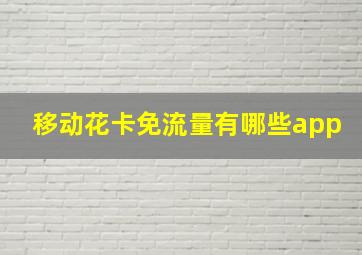 移动花卡免流量有哪些app